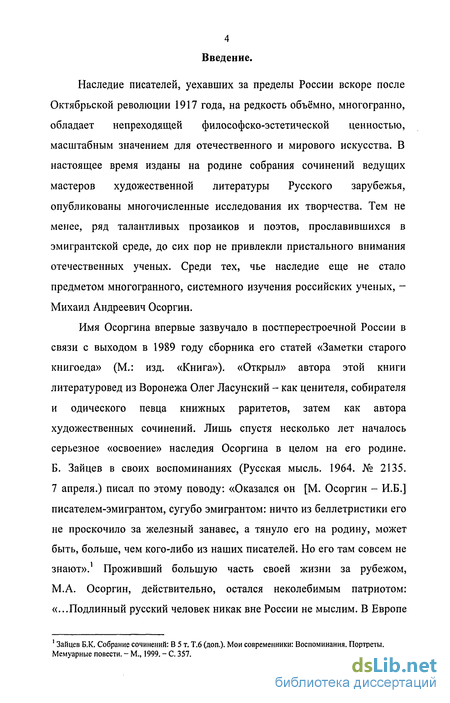 4

Введение.

Наследие писателей, уехавших за пределы России вскоре после Октябрьской революции 1917 года, на редкость объёмно, многогранно, обладает непреходящей философско-эстетической ценностью, масштабным значением для отечественного и мирового искусства. В настоящее время изданы на родине собрания сочинений ведущих мастеров художественной литературы Русского зарубежья, опубликованы многочисленные исследования их творчества. Тем не менее, ряд талантливых прозаиков и поэтов, прославившихся в эмигрантской среде, до сих пор не привлекли пристального внимания отечественных ученых. Среди тех, чье наследие еще не стало предметом многогранного, системного изучения российских ученых, – Михаил Андреевич Осоргин.

Имя Осоргина впервые зазвучало в постперестроечной России в связи с выходом в 1989 году сборника его статей «Заметки старого книгоеда» (М.: изд. «Книга»). «Открыл» автора этой книги литературовед из Воронежа Олег Ласунский – как ценителя, собирателя и одического певца книжных раритетов, затем как автора художественных сочинений. Лишь спустя несколько лет началось серьезное «освоение» наследия Осоргина в целом на его родине. Б. Зайцев в своих воспоминаниях (Русская мысль. 1964. № 2135. 7 апреля.) писал по этому поводу: «Оказался он [М. Осоргин – И.Б.] писателем-эмигрантом, сугубо эмигрантом: ничто из беллетристики его не проскочило за железный занавес, а тянуло его на родину, может быть, больше, чем кого-либо из наших писателей. Но его там совсем не знают».$^1$ Проживший большую часть своей жизни за рубежом, М.А. Осоргин, действительно, остался неколебимым патриотом: «...Подлинный русский человек никак вне России не мыслим. В Европе

$^1$ Зайцев Б.К. Собрание сочинений: В 5 т. Т.6 (доп.). Мои современники: Воспоминания. Портреты. Мемуарные повести. – М., 1999. – С. 357.

dsLib.net
библиотека диссертаций